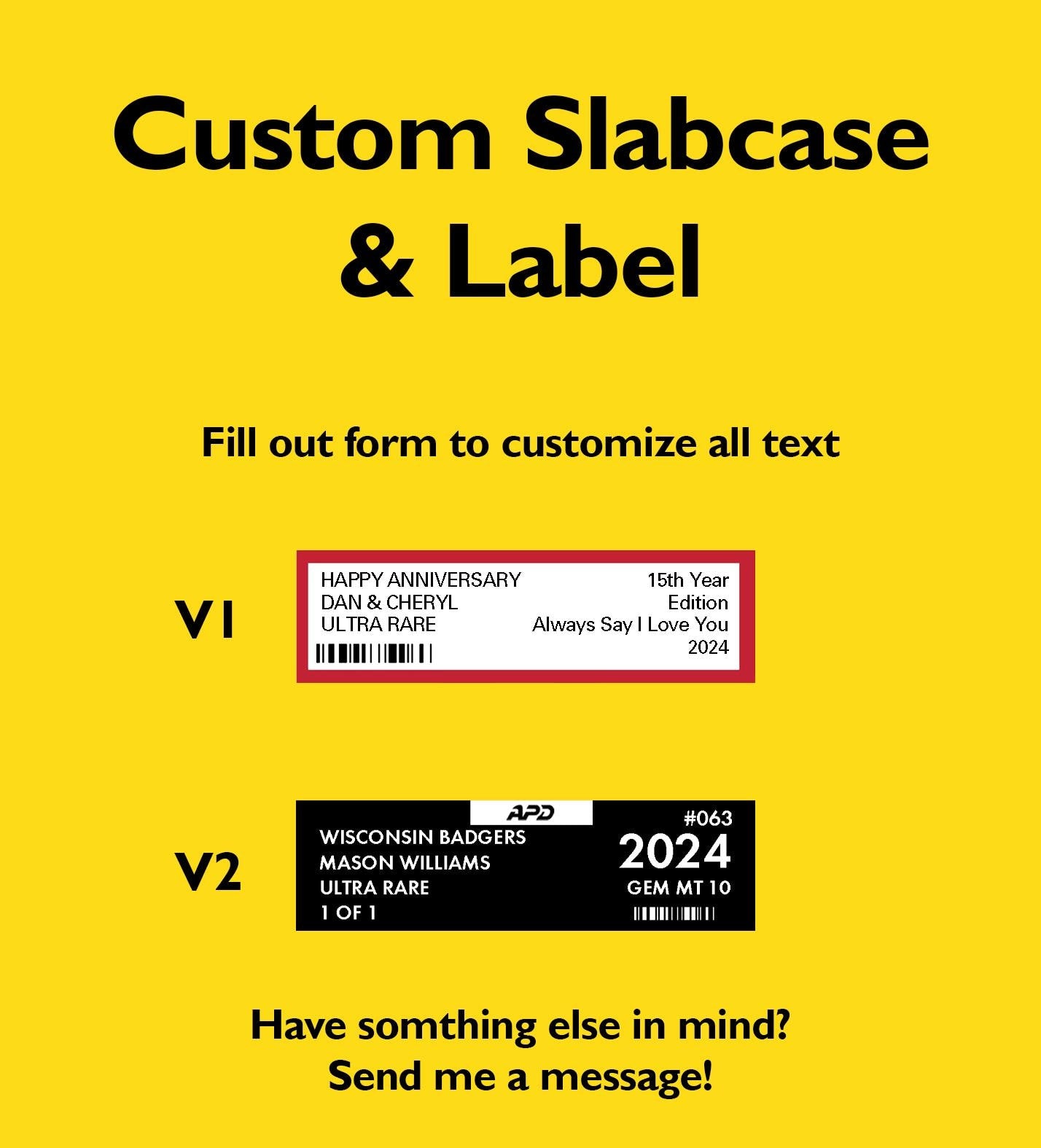 Custom Slabcase & Label

Fill out form to customize all text

V1

HAPPY ANNIVERSARY
DAN & CHERYL
ULTRA RARE

15th Year
Edition
Always Say I Love You
2024

V2

APD

WISCONSIN BADGERS
MASON WILLIAMS
ULTRA RARE
1 OF 1

#063
2024
GEM MT 10

Have somthing else in mind?
Send me a message!